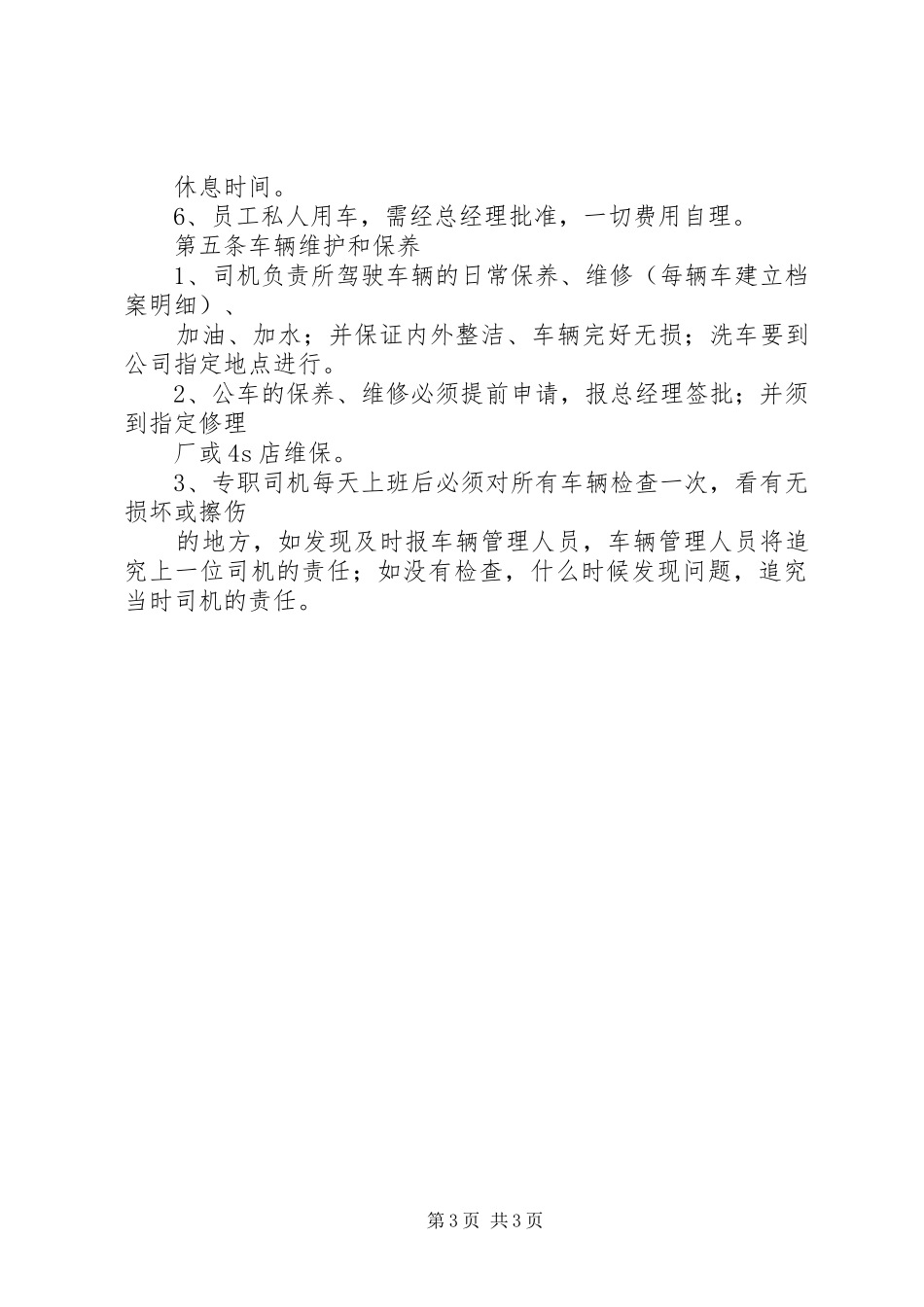 休息时间。

6、员工私人用车，需经总经理批准，一切费用自理。

第五条车辆维护和保养

1、司机负责所驾驶车辆的日常保养、维修（每辆车建立档案明细）、

加油、加水；并保证内外整洁、车辆完好无损；洗车要到公司指定地点进行。

2、公车的保养、维修必须提前申请，报总经理签批；并须到指定修理

厂或4s店维保。

3、专职司机每天上班后必须对所有车辆检查一次，看有无损坏或擦伤

的地方，如发现及时报车辆管理人员，车辆管理人员将追究上一位司机的责任；如没有检查，什么时候发现问题，追究当时司机的责任。

第3页 共3页